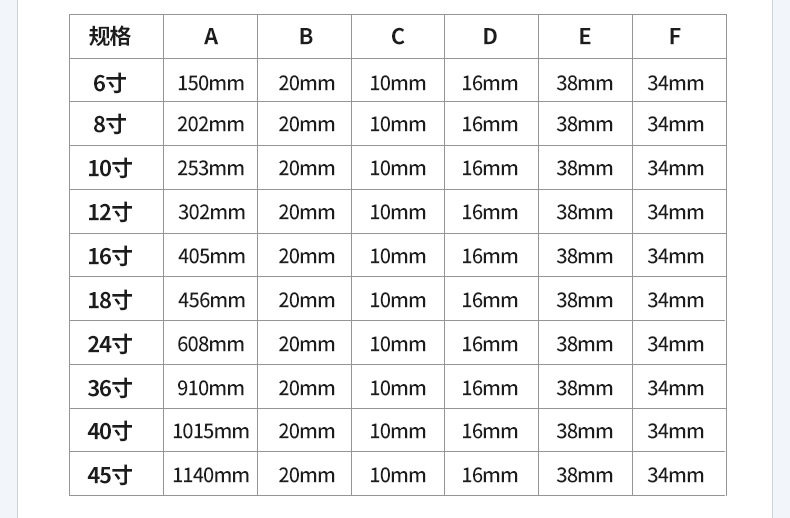 | 规格 | A | B | C | D | E | F |
|---|---|---|---|---|---|---|
| 6寸 | 150mm | 20mm | 10mm | 16mm | 38mm | 34mm |
| 8寸 | 202mm | 20mm | 10mm | 16mm | 38mm | 34mm |
| 10寸 | 253mm | 20mm | 10mm | 16mm | 38mm | 34mm |
| 12寸 | 302mm | 20mm | 10mm | 16mm | 38mm | 34mm |
| 16寸 | 405mm | 20mm | 10mm | 16mm | 38mm | 34mm |
| 18寸 | 456mm | 20mm | 10mm | 16mm | 38mm | 34mm |
| 24寸 | 608mm | 20mm | 10mm | 16mm | 38mm | 34mm |
| 36寸 | 910mm | 20mm | 10mm | 16mm | 38mm | 34mm |
| 40寸 | 1015mm | 20mm | 10mm | 16mm | 38mm | 34mm |
| 45寸 | 1140mm | 20mm | 10mm | 16mm | 38mm | 34mm |